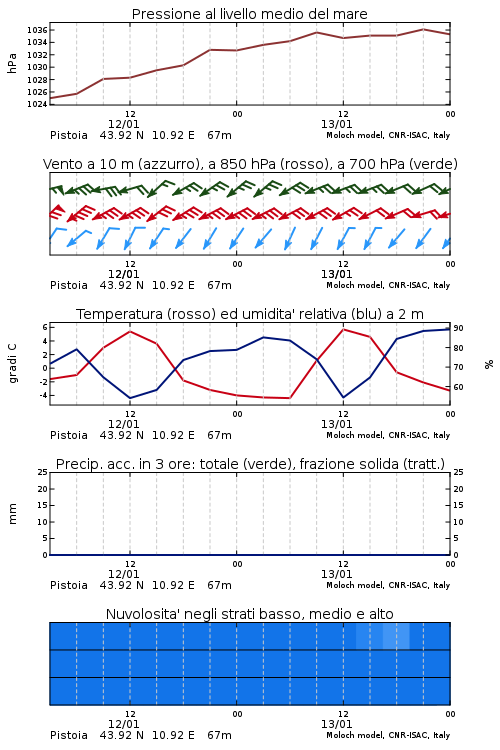 Pressione al livello medio del mare

hPa

1036
1034
1032
1030
1028
1026
1024

12
12/01
00
12
13/01
00

Pistoia 43.92 N 10.92 E 67m
Moloch model, CNR-ISAC, Italy

Vento a 10 m (azzurro), a 850 hPa (rosso), a 700 hPa (verde)

12
12/01
00
12
13/01
00

Pistoia 43.92 N 10.92 E 67m
Moloch model, CNR-ISAC, Italy

Temperatura (rosso) ed umidita' relativa (blu) a 2 m

gradi C

6
4
2
0
-2
-4

90
80
70
60

%

12
12/01
00
12
13/01
00

Pistoia 43.92 N 10.92 E 67m
Moloch model, CNR-ISAC, Italy

Precip. acc. in 3 ore: totale (verde), frazione solida (tratt.)

mm

25
20
15
10
5
0

25
20
15
10
5
0

12
12/01
00
12
13/01
00

Pistoia 43.92 N 10.92 E 67m
Moloch model, CNR-ISAC, Italy

Nuvolosita' negli strati basso, medio e alto

12
12/01
00
12
13/01
00

Pistoia 43.92 N 10.92 E 67m
Moloch model, CNR-ISAC, Italy